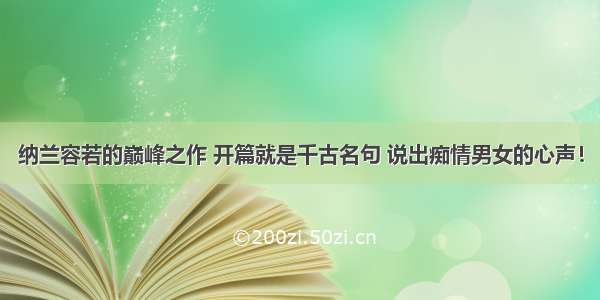 纳兰容若的巅峰之作 开篇就是千古名句 说出痴情男女的心声！

©200zi.50zi.cn